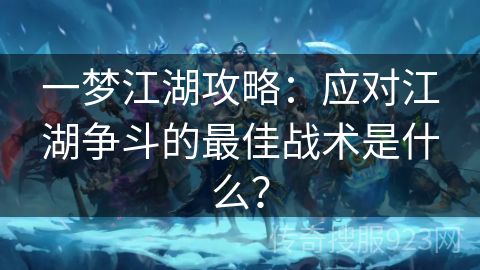 一梦江湖攻略：应对江湖争斗的最佳战术是什么？

传奇搜服923网